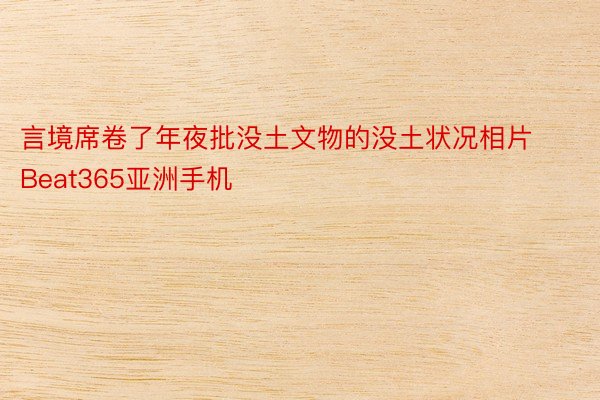 言境席卷了年夜批没土文物的没土状况相片Beat365亚洲手机